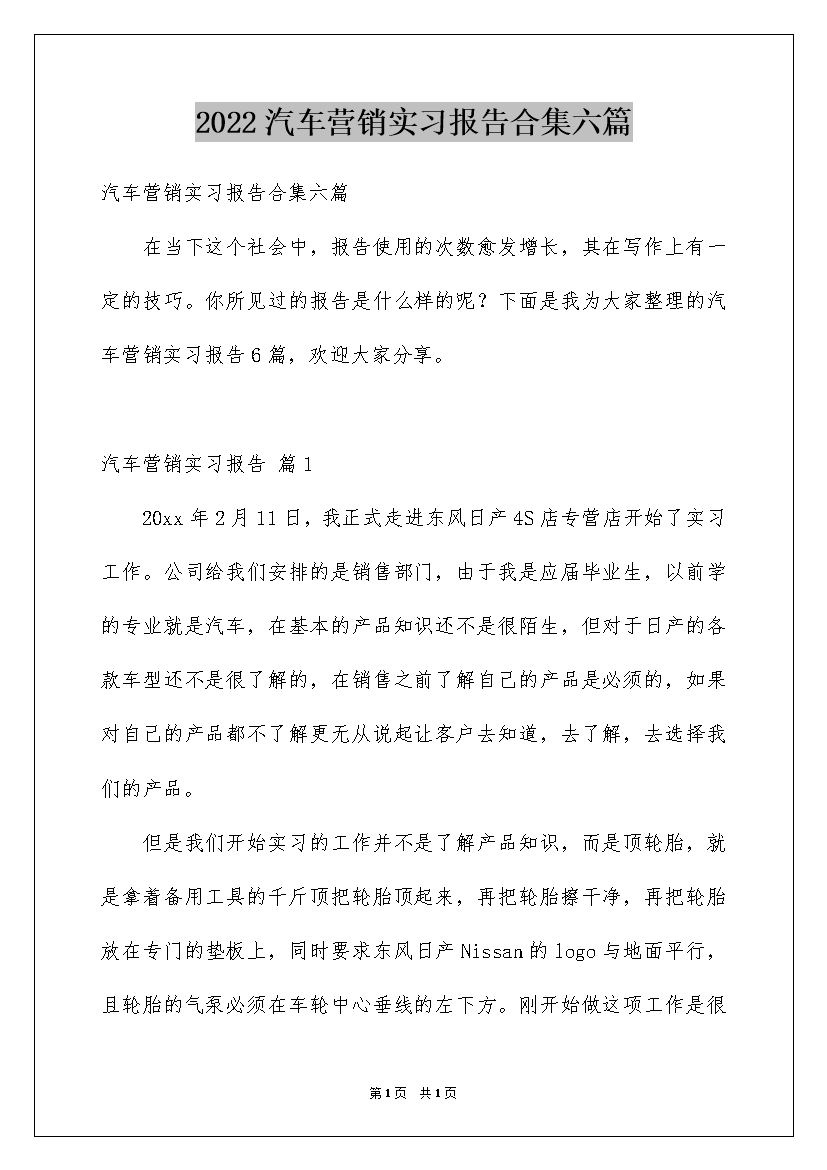 2022汽车营销实习报告合集六篇

汽车营销实习报告合集六篇

在当下这个社会中，报告使用的次数愈发增长，其在写作上有一定的技巧。你所见过的报告是什么样的呢？下面是我为大家整理的汽车营销实习报告6篇，欢迎大家分享。

汽车营销实习报告 篇1

20xx年2月11日，我正式走进东风日产4S店专营店开始了实习工作。公司给我们安排的是销售部门，由于我是应届毕业生，以前学的专业就是汽车，在基本的产品知识还不是很陌生，但对于日产的各款车型还不是很了解的，在销售之前了解自己的产品是必须的，如果对自己的产品都不了解更无从说起让客户去知道，去了解，去选择我们的产品。

但是我们开始实习的工作并不是了解产品知识，而是顶轮胎，就是拿着备用工具的千斤顶把轮胎顶起来，再把轮胎擦干净，再把轮胎放在专门的垫板上，同时要求东风日产Nissan的logo与地面平行，且轮胎的气泵必须在车轮中心垂线的左下方。刚开始做这项工作是很

第1页 共1页